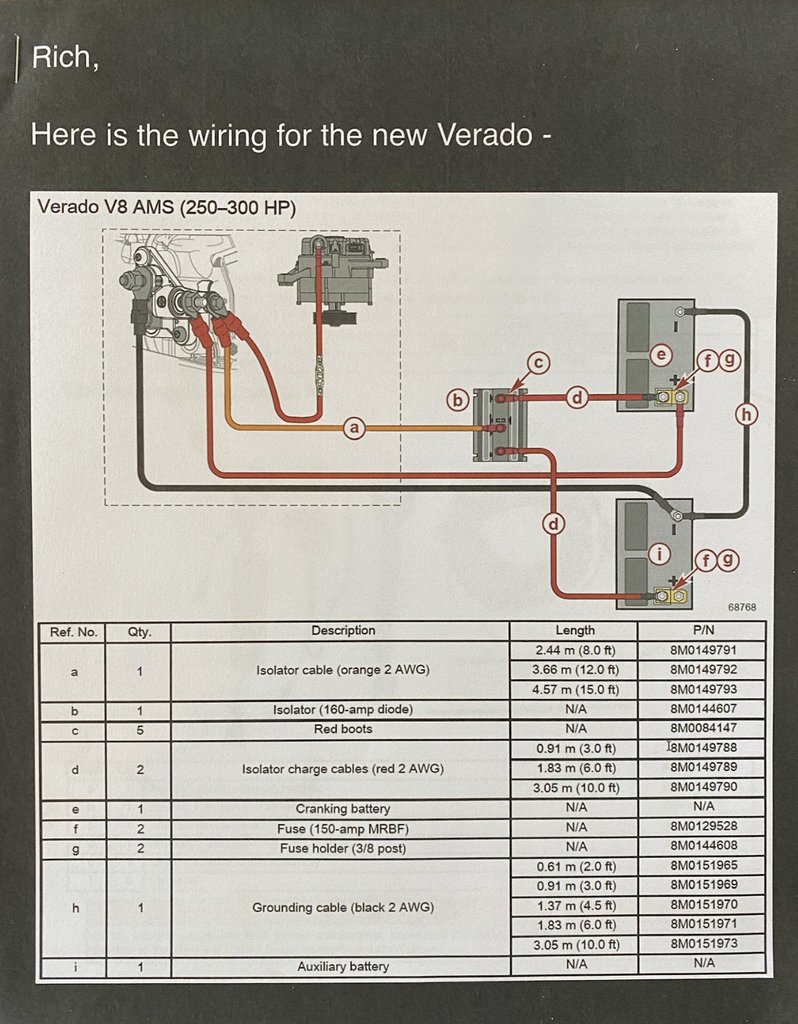 Rich,

Here is the wiring for the new Verado -

Verado V8 AMS (250–300 HP)

a b c d e f g h d i f g

68768

| Ref. No. | Qty. | Description | Length | P/N |
|---|---|---|---|---|
| a | 1 | Isolator cable (orange 2 AWG) | 2.44 m (8.0 ft) | 8M0149791 |
| | | | 3.66 m (12.0 ft) | 8M0149792 |
| | | | 4.57 m (15.0 ft) | 8M0149793 |
| b | 1 | Isolator (160-amp diode) | N/A | 8M0144607 |
| c | 5 | Red boots | N/A | 8M0084147 |
| d | 2 | Isolator charge cables (red 2 AWG) | 0.91 m (3.0 ft) | 8M0149788 |
| | | | 1.83 m (6.0 ft) | 8M0149789 |
| | | | 3.05 m (10.0 ft) | 8M0149790 |
| e | 1 | Cranking battery | N/A | N/A |
| f | 2 | Fuse (150-amp MRBF) | N/A | 8M0129528 |
| g | 2 | Fuse holder (3/8 post) | N/A | 8M0144608 |
| h | 1 | Grounding cable (black 2 AWG) | 0.61 m (2.0 ft) | 8M0151965 |
| | | | 0.91 m (3.0 ft) | 8M0151969 |
| | | | 1.37 m (4.5 ft) | 8M0151970 |
| | | | 1.83 m (6.0 ft) | 8M0151971 |
| | | | 3.05 m (10.0 ft) | 8M0151973 |
| i | 1 | Auxiliary battery | N/A | N/A |